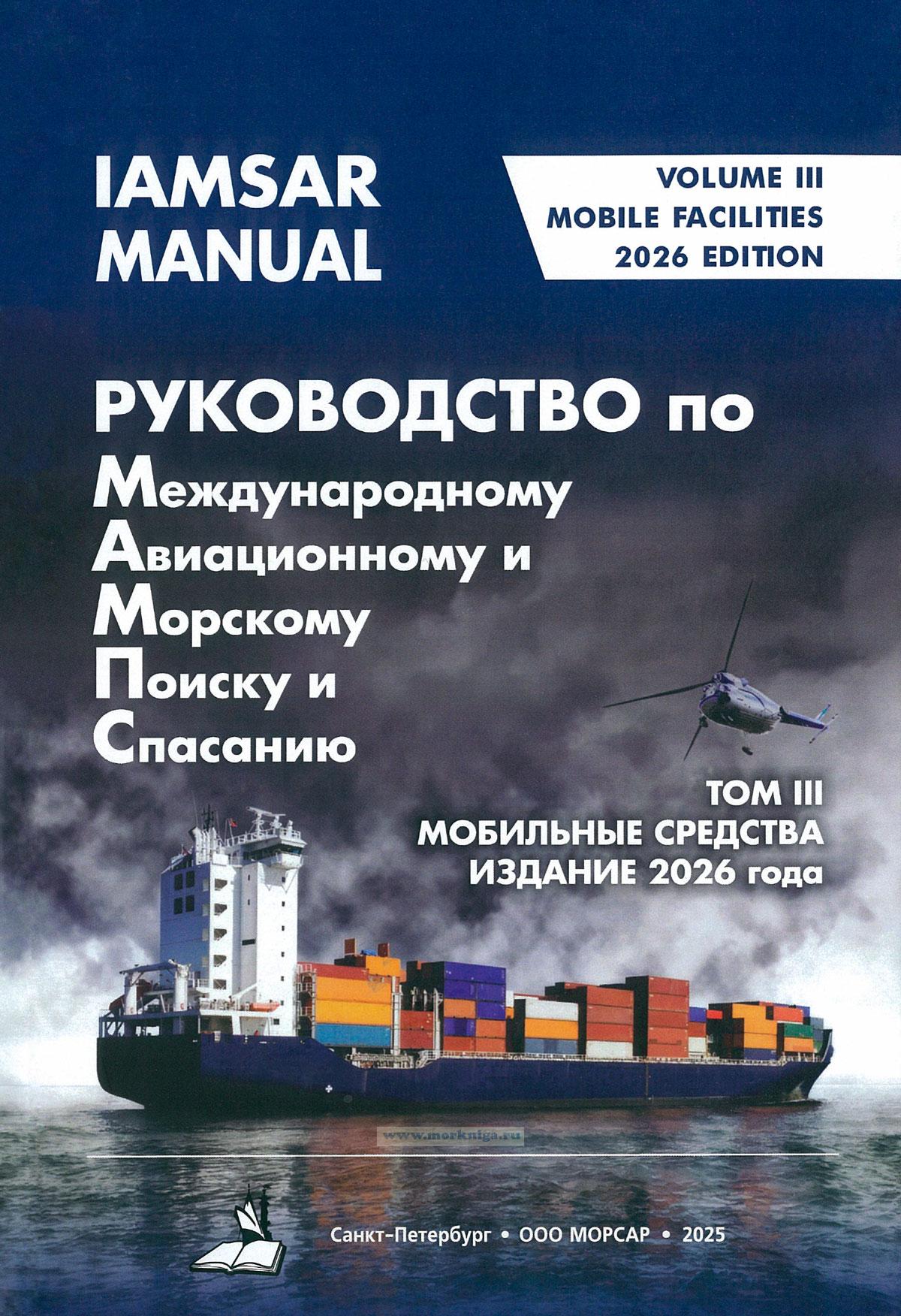 IAMSAR
MANUAL

VOLUME III
MOBILE FACILITIES
2026 EDITION

РУКОВОДСТВО по
Международному
Авиационному и
Морскому
Поиску и
Спасанию

ТОМ III
МОБИЛЬНЫЕ СРЕДСТВА
ИЗДАНИЕ 2026 года

Санкт-Петербург • ООО МОРСАР • 2025

www.morkniga.ru